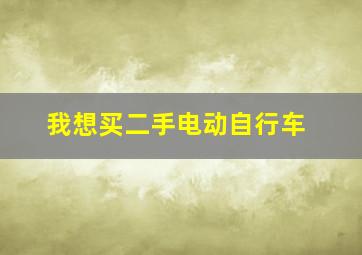 我想买二手电动自行车